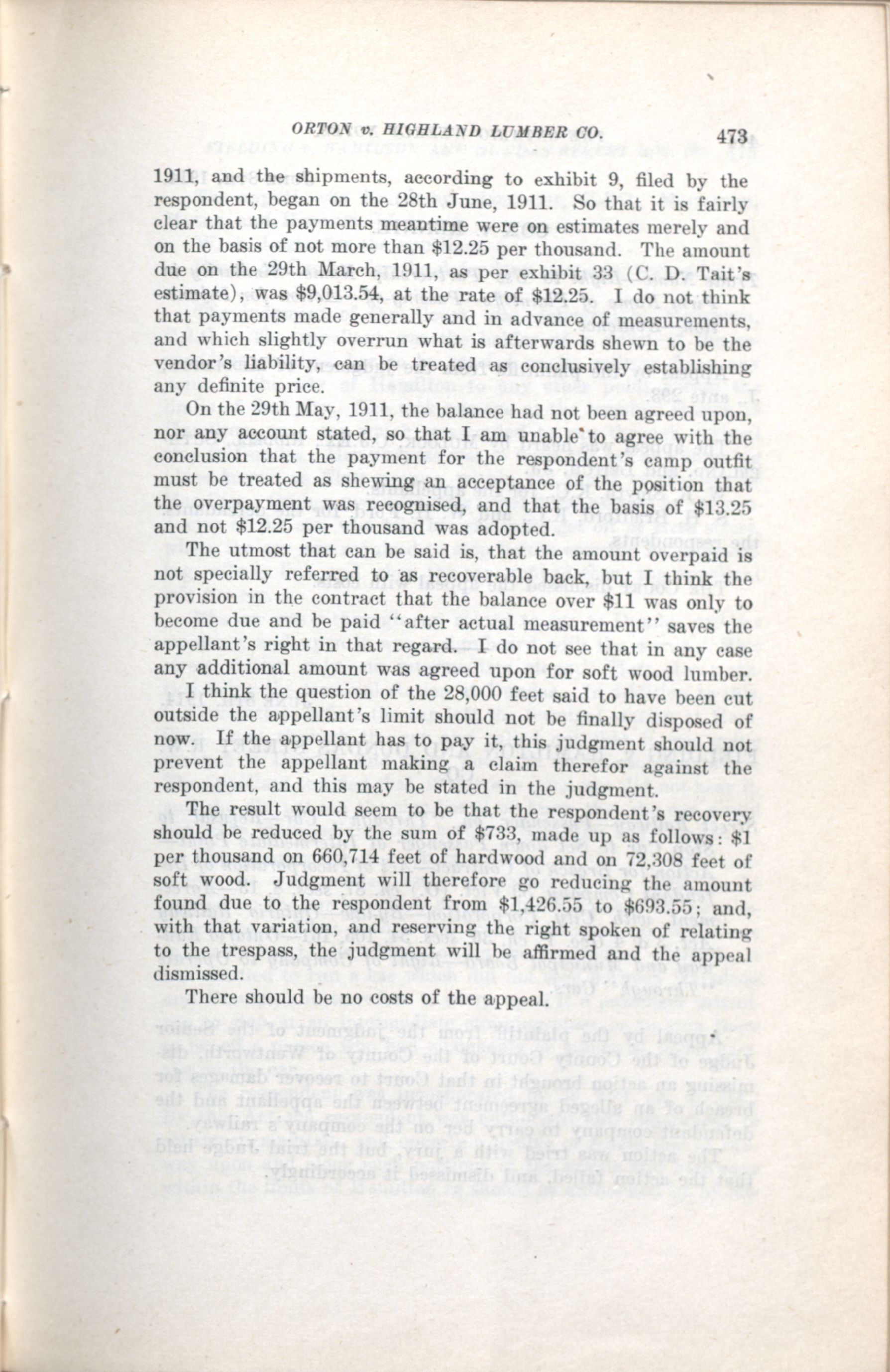 ORTON v. HIGHLAND LUMBER CO. 473

1911, and the shipments, according to exhibit 9, filed by the respondent, began on the 28th June, 1911. So that it is fairly clear that the payments meantime were on estimates merely and on the basis of not more than \$12.25 per thousand. The amount due on the 29th March, 1911, as per exhibit 33 (C. D. Tait's estimate), was \$9,013.54, at the rate of \$12.25. I do not think that payments made generally and in advance of measurements, and which slightly overrun what is afterwards shewn to be the vendor's liability, can be treated as conclusively establishing any definite price.

On the 29th May, 1911, the balance had not been agreed upon, nor any account stated, so that I am unable to agree with the conclusion that the payment for the respondent's camp outfit must be treated as shewing an acceptance of the position that the overpayment was recognised, and that the basis of \$13.25 and not \$12.25 per thousand was adopted.

The utmost that can be said is, that the amount overpaid is not specially referred to as recoverable back, but I think the provision in the contract that the balance over \$11 was only to become due and be paid "after actual measurement" saves the appellant's right in that regard. I do not see that in any case any additional amount was agreed upon for soft wood lumber.

I think the question of the 28,000 feet said to have been cut outside the appellant's limit should not be finally disposed of now. If the appellant has to pay it, this judgment should not prevent the appellant making a claim therefor against the respondent, and this may be stated in the judgment.

The result would seem to be that the respondent's recovery should be reduced by the sum of \$733, made up as follows: \$1 per thousand on 660,714 feet of hardwood and on 72,308 feet of soft wood. Judgment will therefore go reducing the amount found due to the respondent from \$1,426.55 to \$693.55; and, with that variation, and reserving the right spoken of relating to the trespass, the judgment will be affirmed and the appeal dismissed.

There should be no costs of the appeal.